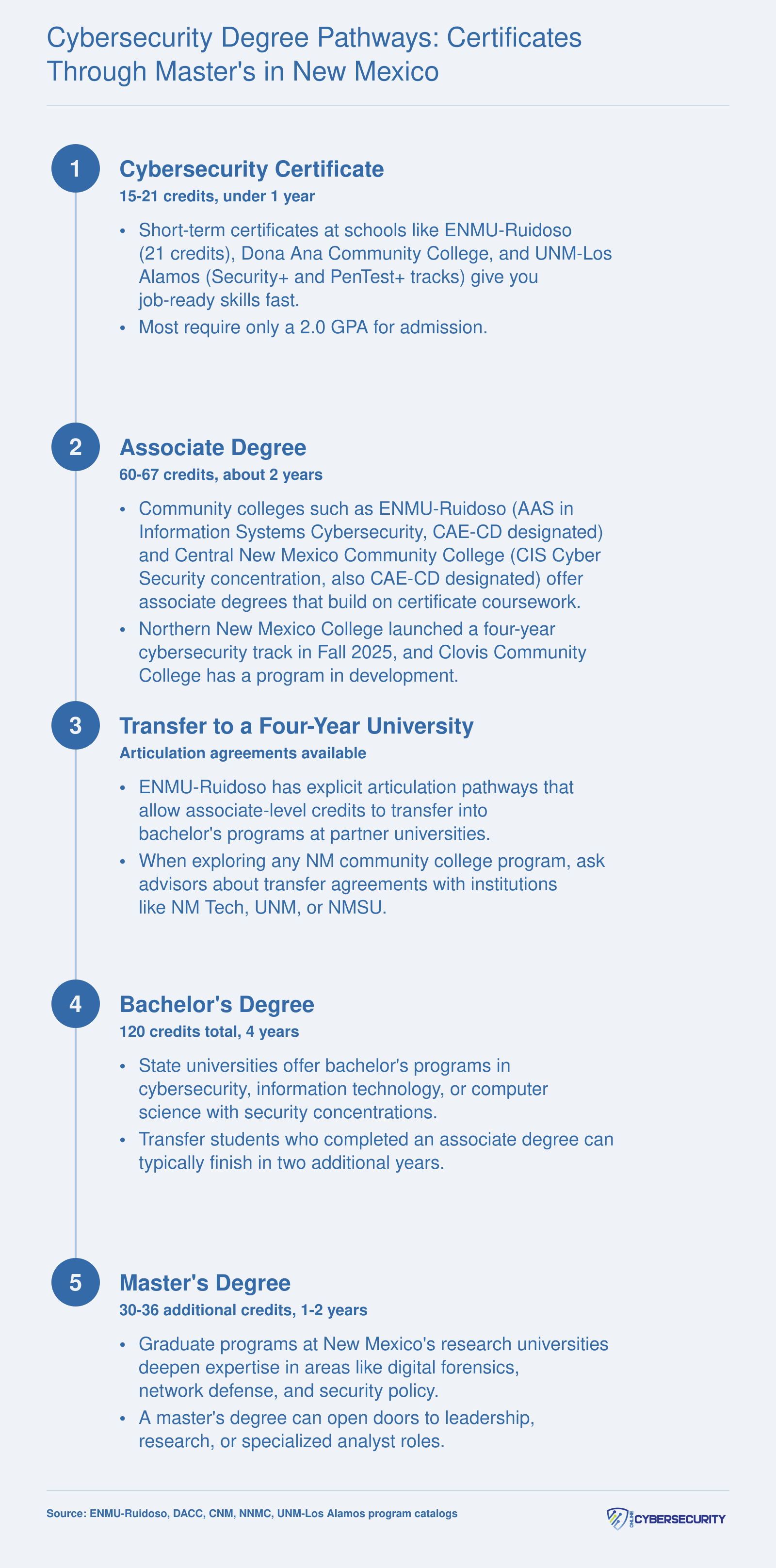 Cybersecurity Degree Pathways: Certificates Through Master's in New Mexico

1
Cybersecurity Certificate
15-21 credits, under 1 year

• Short-term certificates at schools like ENMU-Ruidoso (21 credits), Dona Ana Community College, and UNM-Los Alamos (Security+ and PenTest+ tracks) give you job-ready skills fast.
• Most require only a 2.0 GPA for admission.

2
Associate Degree
60-67 credits, about 2 years

• Community colleges such as ENMU-Ruidoso (AAS in Information Systems Cybersecurity, CAE-CD designated) and Central New Mexico Community College (CIS Cyber Security concentration, also CAE-CD designated) offer associate degrees that build on certificate coursework.
• Northern New Mexico College launched a four-year cybersecurity track in Fall 2025, and Clovis Community College has a program in development.

3
Transfer to a Four-Year University
Articulation agreements available

• ENMU-Ruidoso has explicit articulation pathways that allow associate-level credits to transfer into bachelor's programs at partner universities.
• When exploring any NM community college program, ask advisors about transfer agreements with institutions like NM Tech, UNM, or NMSU.

4
Bachelor's Degree
120 credits total, 4 years

• State universities offer bachelor's programs in cybersecurity, information technology, or computer science with security concentrations.
• Transfer students who completed an associate degree can typically finish in two additional years.

5
Master's Degree
30-36 additional credits, 1-2 years

• Graduate programs at New Mexico's research universities deepen expertise in areas like digital forensics, network defense, and security policy.
• A master's degree can open doors to leadership, research, or specialized analyst roles.

Source: ENMU-Ruidoso, DACC, CNM, NNMC, UNM-Los Alamos program catalogs

ONLINE CYBERSECURITY